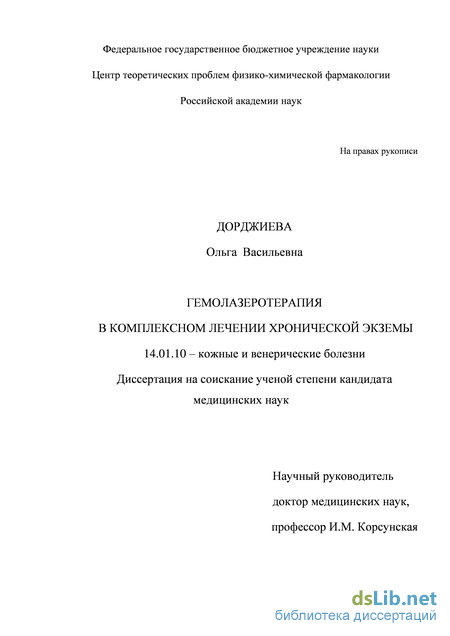 Федеральное государственное бюджетное учреждение науки

Центр теоретических проблем физико-химической фармакологии

Российской академии наук

На правах рукописи

ДОРДЖИЕВА

Ольга Васильевна

ГЕМОЛАЗЕРОТЕРАПИЯ

В КОМПЛЕКСНОМ ЛЕЧЕНИИ ХРОНИЧЕСКОЙ ЭКЗЕМЫ

14.01.10 – кожные и венерические болезни

Диссертация на соискание ученой степени кандидата медицинских наук

Научный руководитель

доктор медицинских наук,

профессор И.М. Корсунская

dsLib.net

библиотека диссертаций